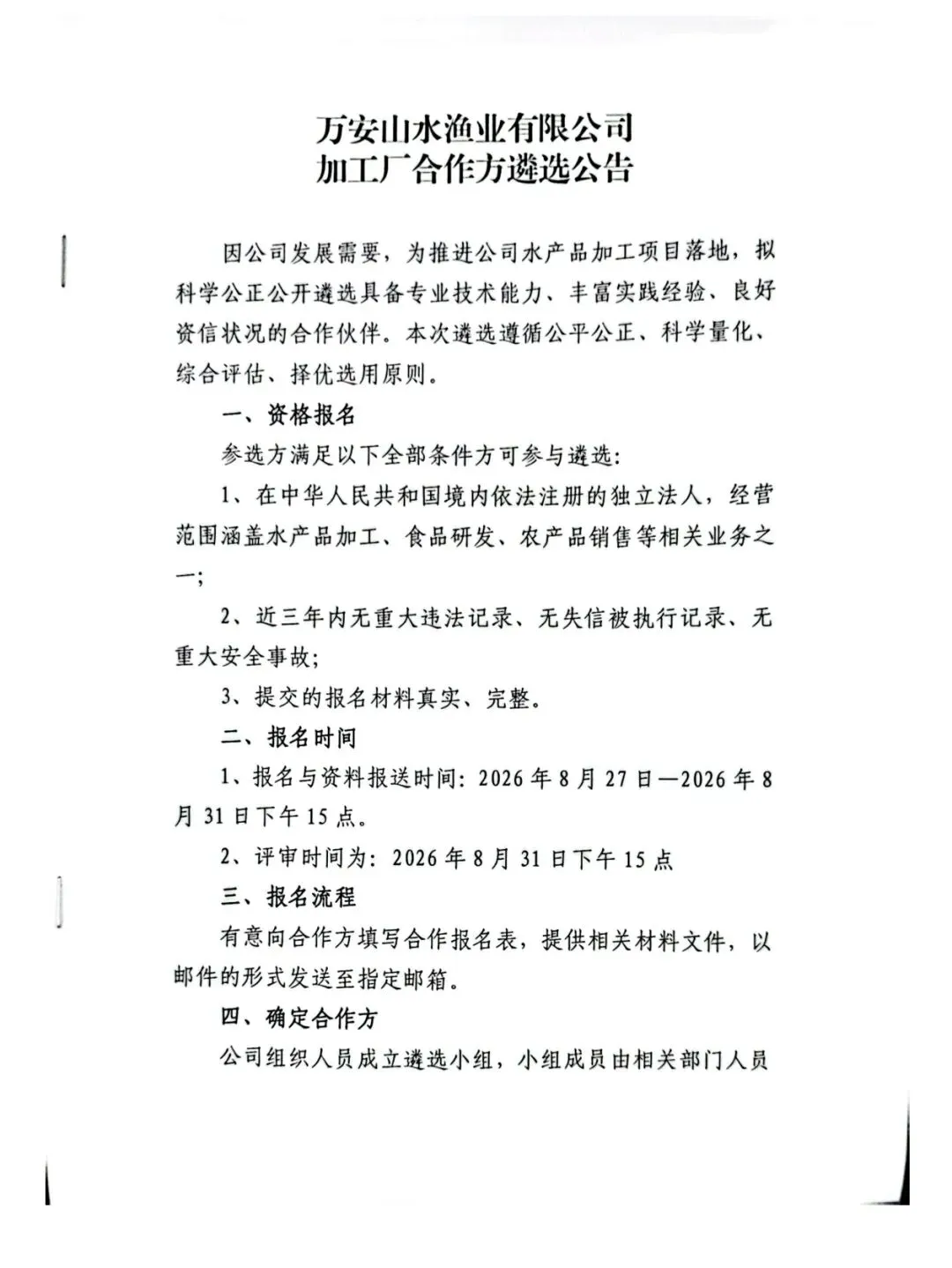 万安山水渔业有限公司
加工厂合作方遴选公告

因公司发展需要，为推进公司水产品加工项目落地，拟科学公正公开遴选具备专业技术能力、丰富实践经验、良好资信状况的合作伙伴。本次遴选遵循公平公正、科学量化、综合评估、择优选用原则。

一、资格报名

参选方满足以下全部条件方可参与遴选：

1、在中华人民共和国境内依法注册的独立法人，经营范围涵盖水产品加工、食品研发、农产品销售等相关业务之一；

2、近三年内无重大违法记录、无失信被执行记录、无重大安全事故；

3、提交的报名材料真实、完整。

二、报名时间

1、报名与资料报送时间：2026 年 8 月 27 日—2026 年 8 月 31 日下午 15 点。

2、评审时间为：2026 年 8 月 31 日下午 15 点

三、报名流程

有意向合作方填写合作报名表，提供相关材料文件，以邮件的形式发送至指定邮箱。

四、确定合作方

公司组织人员成立遴选小组，小组成员由相关部门人员